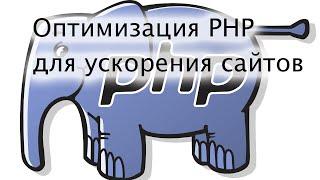 Оптимизация PHP
для ускорения сайтов

php